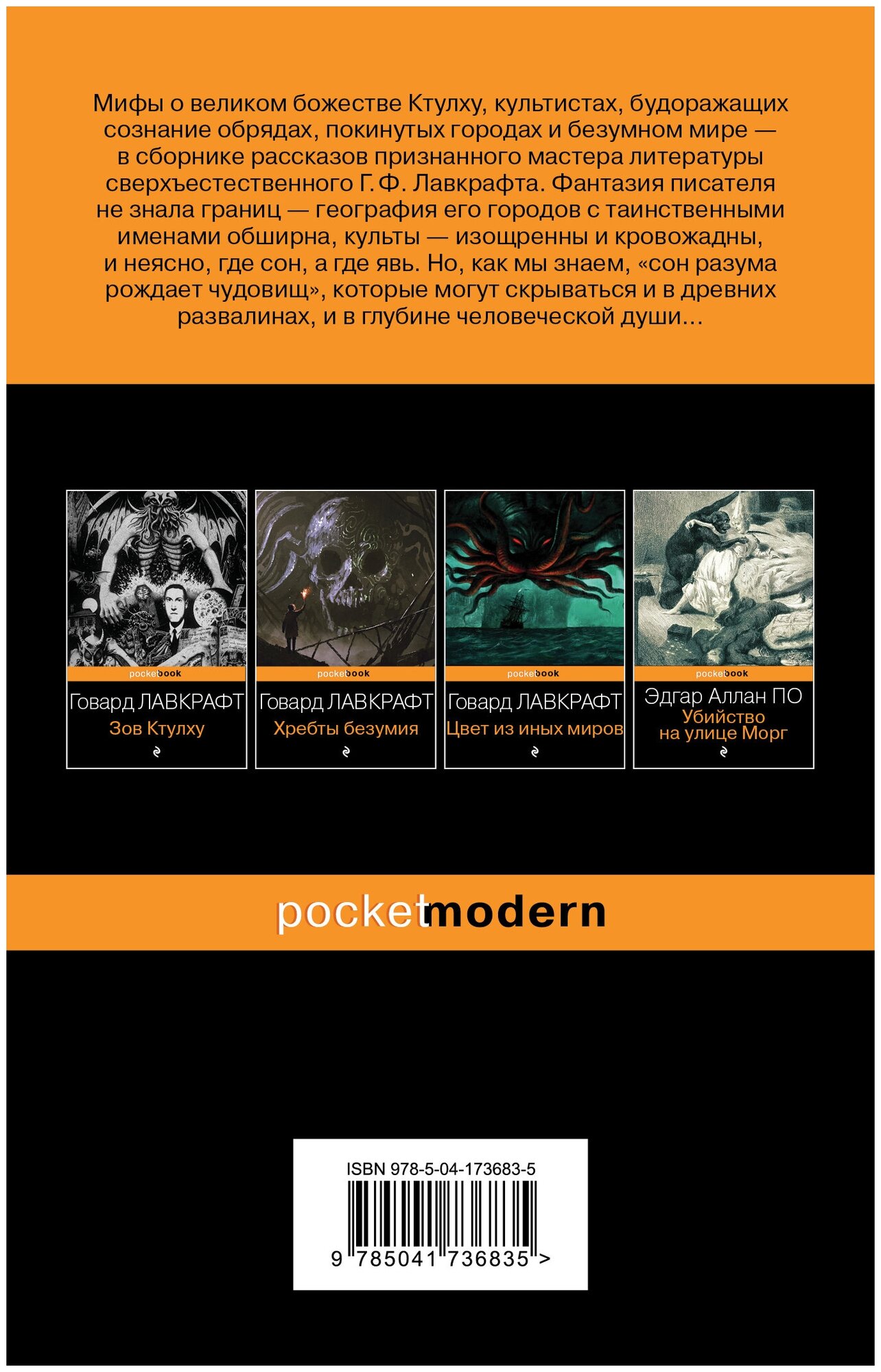 Мифы о великом божестве Ктулху, культистах, будоражащих сознание обрядах, покинутых городах и безумном мире — в сборнике рассказов признанного мастера литературы сверхъестественного Г. Ф. Лавкрафта. Фантазия писателя не знала границ — география его городов с таинственными именами обширна, культы — изощренны и кровожадны, и неясно, где сон, а где явь. Но, как мы знаем, «сон разума рождает чудовищ», которые могут скрываться и в древних развалинах, и в глубине человеческой души…

pocketbook
Говард ЛАВКРАФТ
Зов Ктулху

pocketbook
Говард ЛАВКРАФТ
Хребты безумия

pocketbook
Говард ЛАВКРАФТ
Цвет из иных миров

pocketbook
Эдгар Аллан ПО
Убийство на улице Морг

pocketmodern

ISBN 978-5-04-173683-5
9 785041 736835 >